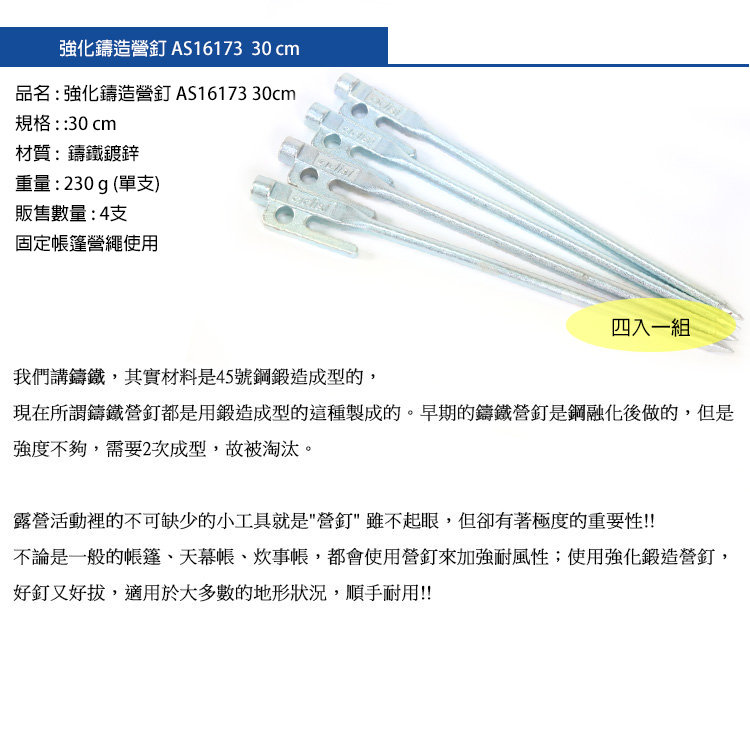 強化鑄造營釘 AS16173 30 cm

品名 : 強化鑄造營釘 AS16173 30cm
規格 : :30 cm
材質 : 鑄鐵鍍鋅
重量 : 230 g (單支)
販售數量 : 4支
固定帳篷營繩使用

四入一組

我們講鑄鐵，其實材料是45號鋼鍛造成型的，
現在所謂鑄鐵營釘都是用鍛造成型的這種製成的。早期的鑄鐵營釘是鋼融化後做的，但是強度不夠，需要2次成型，故被淘汰。

露營活動裡的不可缺少的小工具就是"營釘" 雖不起眼，但卻有著極度的重要性!!
不論是一般的帳篷、天幕帳、炊事帳，都會使用營釘來加強耐風性；使用強化鍛造營釘，好釘又好拔，適用於大多數的地形狀況，順手耐用!!